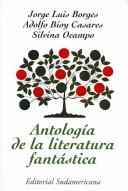 Jorge Luis Borges
Adolfo Bioy Casares
Silvina Ocampo

Antología de la literatura fantástica

Editorial Sudamericana